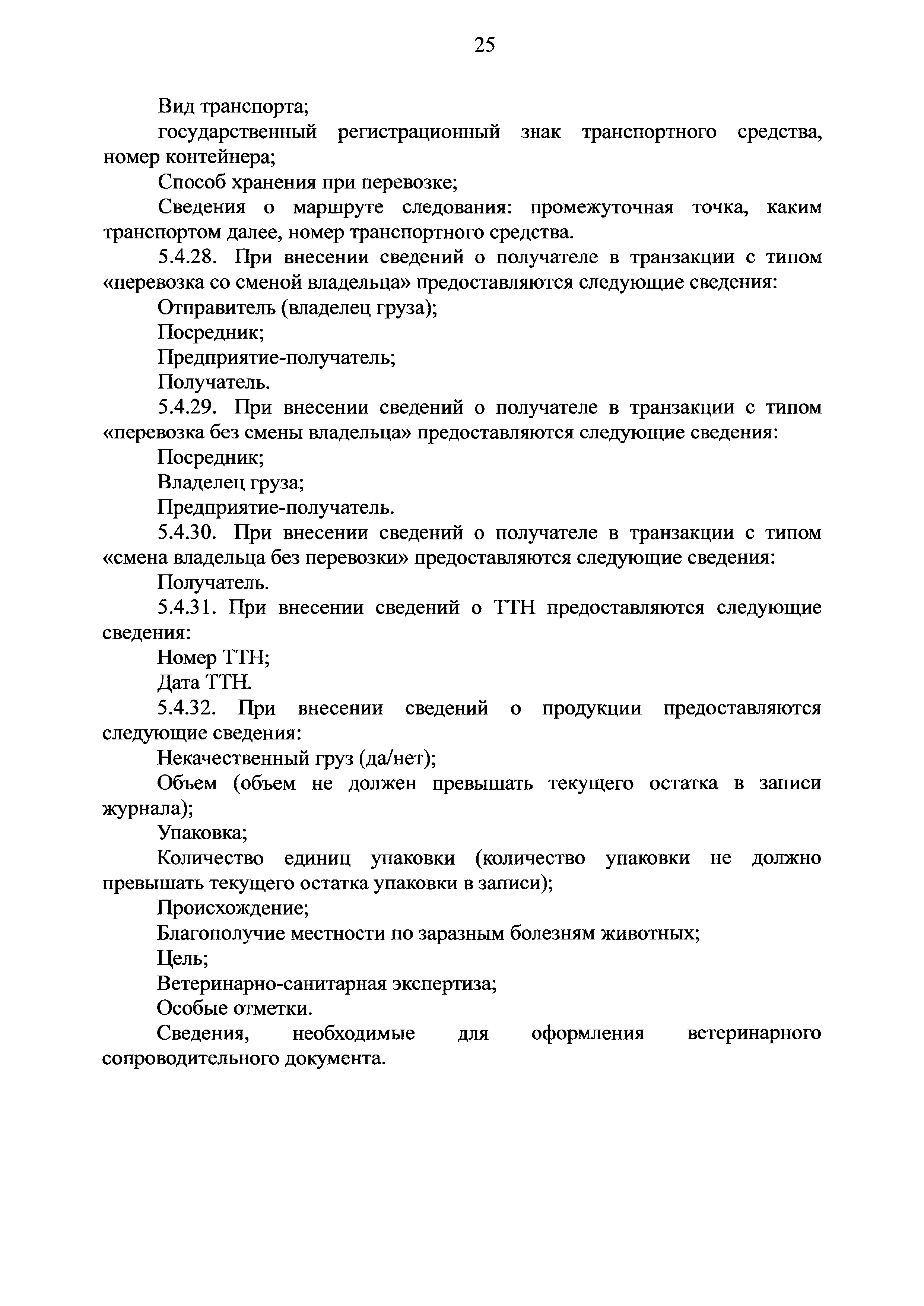 25

Вид транспорта;

государственный регистрационный знак транспортного средства, номер контейнера;

Способ хранения при перевозке;

Сведения о маршруте следования: промежуточная точка, каким транспортом далее, номер транспортного средства.

5.4.28. При внесении сведений о получателе в транзакции с типом «перевозка со сменой владельца» предоставляются следующие сведения:

Отправитель (владелец груза);

Посредник;

Предприятие-получатель;

Получатель.

5.4.29. При внесении сведений о получателе в транзакции с типом «перевозка без смены владельца» предоставляются следующие сведения:

Посредник;

Владелец груза;

Предприятие-получатель.

5.4.30. При внесении сведений о получателе в транзакции с типом «смена владельца без перевозки» предоставляются следующие сведения:

Получатель.

5.4.31. При внесении сведений о ТТН предоставляются следующие сведения:

Номер ТТН;

Дата ТТН.

5.4.32. При внесении сведений о продукции предоставляются следующие сведения:

Некачественный груз (да/нет);

Объем (объем не должен превышать текущего остатка в записи журнала);

Упаковка;

Количество единиц упаковки (количество упаковки не должно превышать текущего остатка упаковки в записи);

Происхождение;

Благополучие местности по заразным болезням животных;

Цель;

Ветеринарно-санитарная экспертиза;

Особые отметки.

Сведения, необходимые для оформления ветеринарного сопроводительного документа.